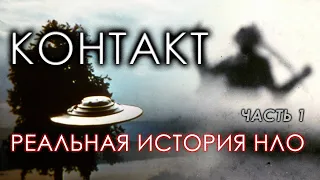 КОНТАКТ

ЧАСТЬ 1

РЕАЛЬНАЯ ИСТОРИЯ НЛО